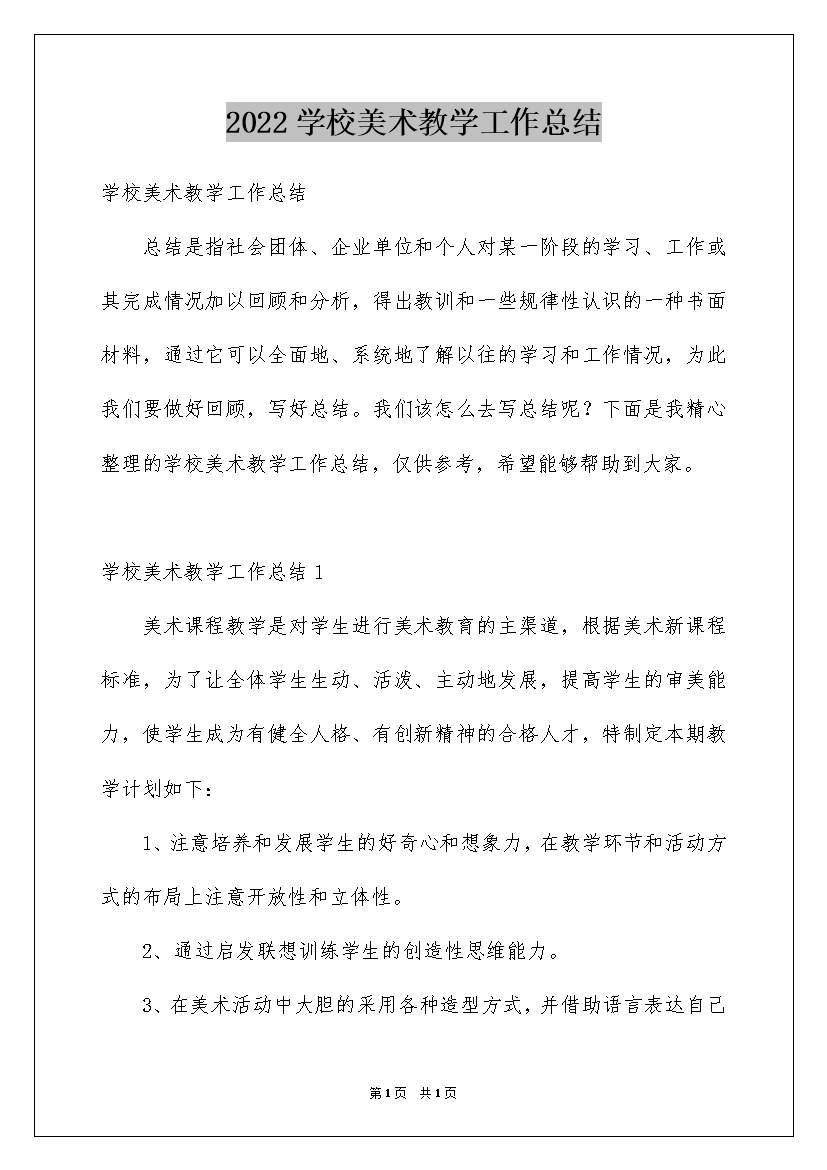 2022学校美术教学工作总结

学校美术教学工作总结

总结是指社会团体、企业单位和个人对某一阶段的学习、工作或其完成情况加以回顾和分析，得出教训和一些规律性认识的一种书面材料，通过它可以全面地、系统地了解以往的学习和工作情况，为此我们要做好回顾，写好总结。我们该怎么去写总结呢？下面是我精心整理的学校美术教学工作总结，仅供参考，希望能够帮助到大家。

学校美术教学工作总结1

美术课程教学是对学生进行美术教育的主渠道，根据美术新课程标准，为了让全体学生生动、活泼、主动地发展，提高学生的审美能力，使学生成为有健全人格、有创新精神的合格人才，特制定本期教学计划如下：

1、注意培养和发展学生的好奇心和想象力，在教学环节和活动方式的布局上注意开放性和立体性。

2、通过启发联想训练学生的创造性思维能力。

3、在美术活动中大胆的采用各种造型方式，并借助语言表达自己

第1页 共1页